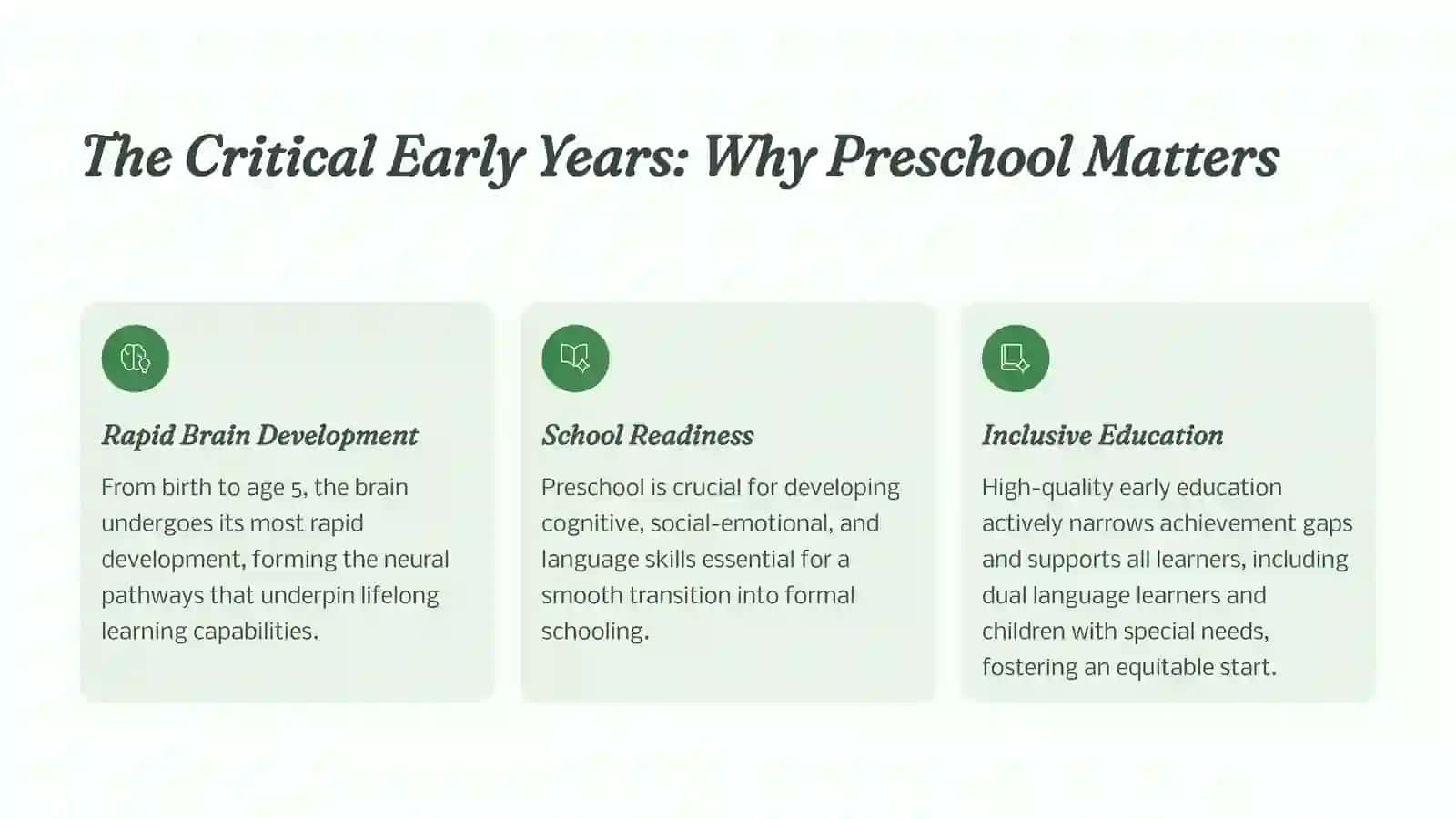 The Critical Early Years: Why Preschool Matters

Rapid Brain Development

From birth to age 5, the brain undergoes its most rapid development, forming the neural pathways that underpin lifelong learning capabilities.

School Readiness

Preschool is crucial for developing cognitive, social-emotional, and language skills essential for a smooth transition into formal schooling.

Inclusive Education

High-quality early education actively narrows achievement gaps and supports all learners, including dual language learners and children with special needs, fostering an equitable start.